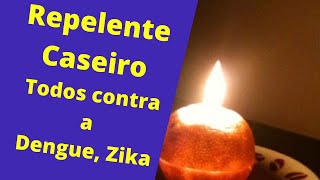 Repelente Caseiro
Todos contra a Dengue, Zika